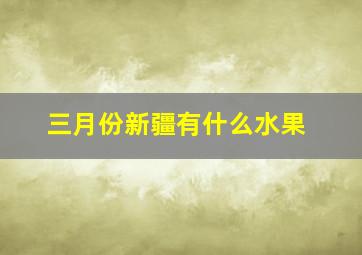 三月份新疆有什么水果